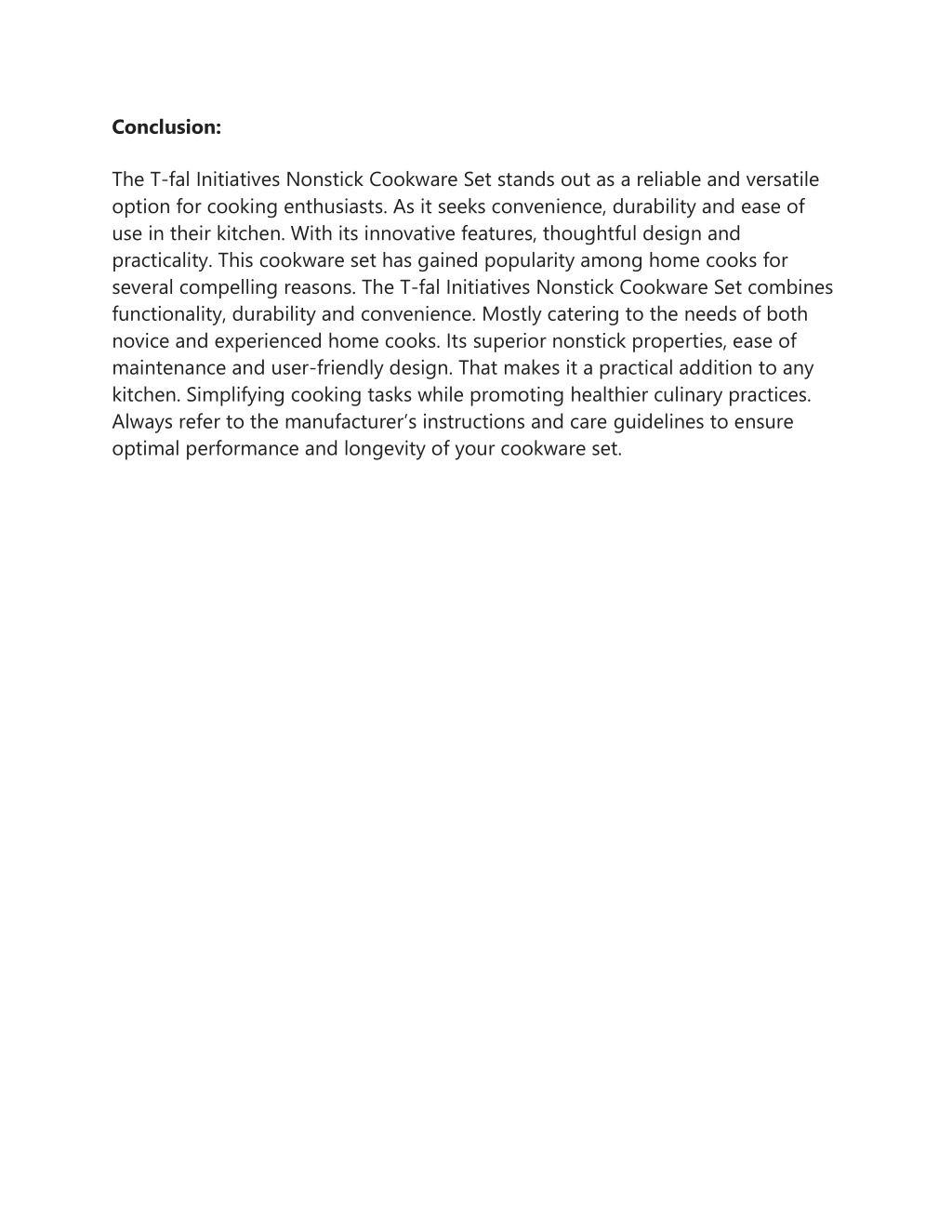 Conclusion:

The T-fal Initiatives Nonstick Cookware Set stands out as a reliable and versatile option for cooking enthusiasts. As it seeks convenience, durability and ease of use in their kitchen. With its innovative features, thoughtful design and practicality. This cookware set has gained popularity among home cooks for several compelling reasons. The T-fal Initiatives Nonstick Cookware Set combines functionality, durability and convenience. Mostly catering to the needs of both novice and experienced home cooks. Its superior nonstick properties, ease of maintenance and user-friendly design. That makes it a practical addition to any kitchen. Simplifying cooking tasks while promoting healthier culinary practices. Always refer to the manufacturer’s instructions and care guidelines to ensure optimal performance and longevity of your cookware set.